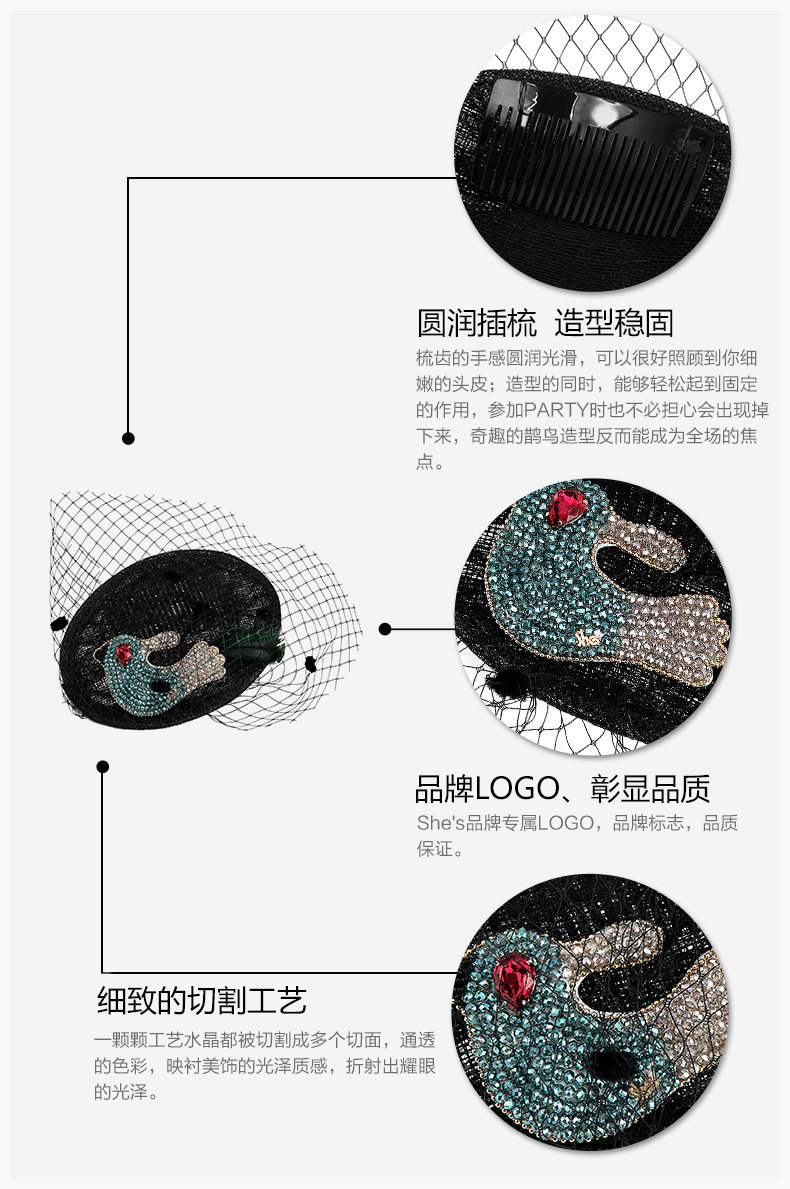 圆润插梳 造型稳固

梳齿的手感圆润光滑，可以很好照顾到你细嫩的头皮；造型的同时，能够轻松起到固定的作用，参加PARTY时也不必担心会出现掉下来，奇趣的鹊鸟造型反而能成为全场的焦点。

品牌LOGO、彰显品质

She's品牌专属LOGO，品牌标志，品质保证。

细致的切割工艺

一颗颗工艺水晶都被切割成多个切面，通透的色彩，映衬美饰的光泽质感，折射出耀眼的光泽。